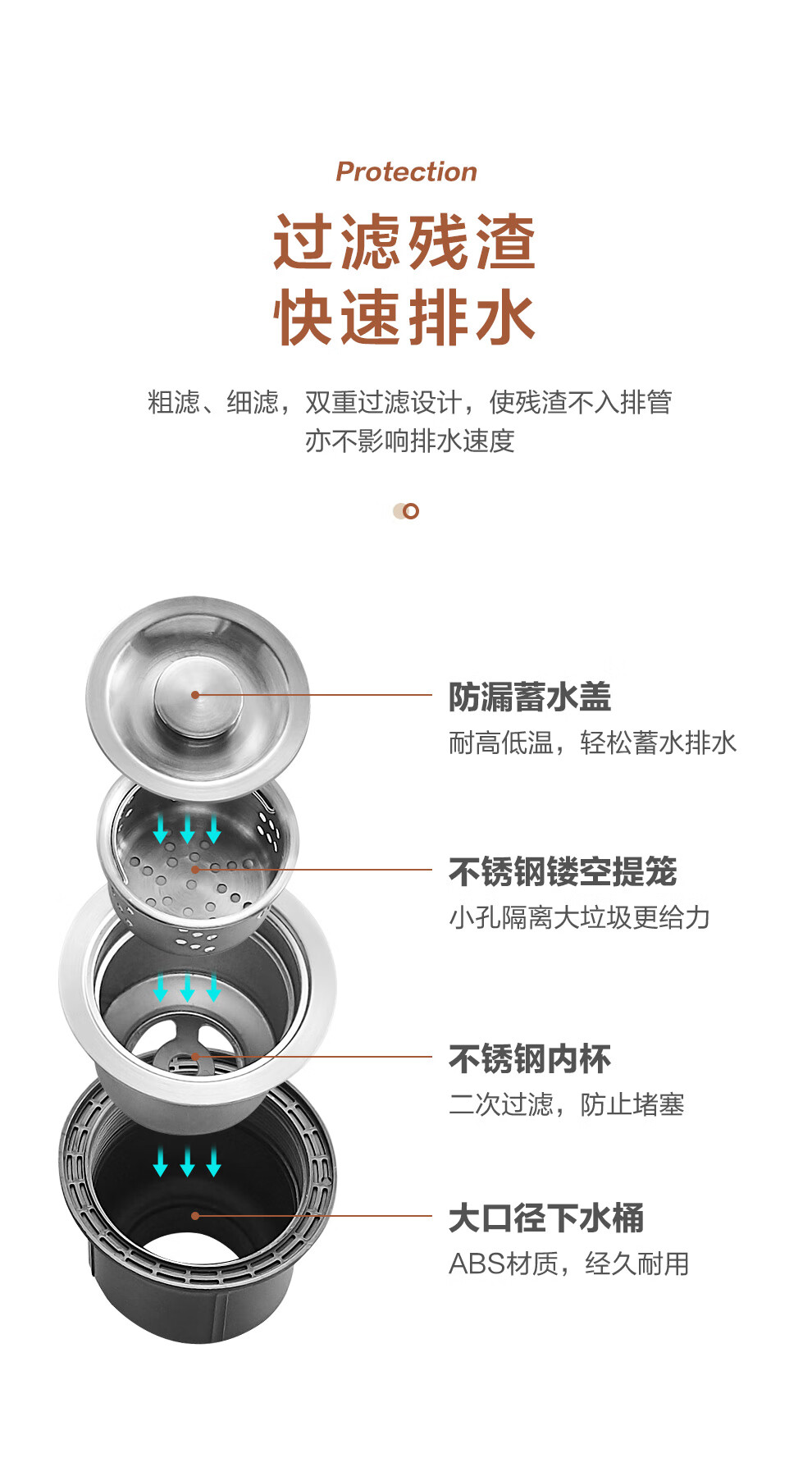 Protection

过滤残渣
快速排水

粗滤、细滤，双重过滤设计，使残渣不入排管
亦不影响排水速度

防漏蓄水盖
耐高低温，轻松蓄水排水

不锈钢镂空提笼
小孔隔离大垃圾更给力

不锈钢内杯
二次过滤，防止堵塞

大口径下水桶
ABS材质，经久耐用